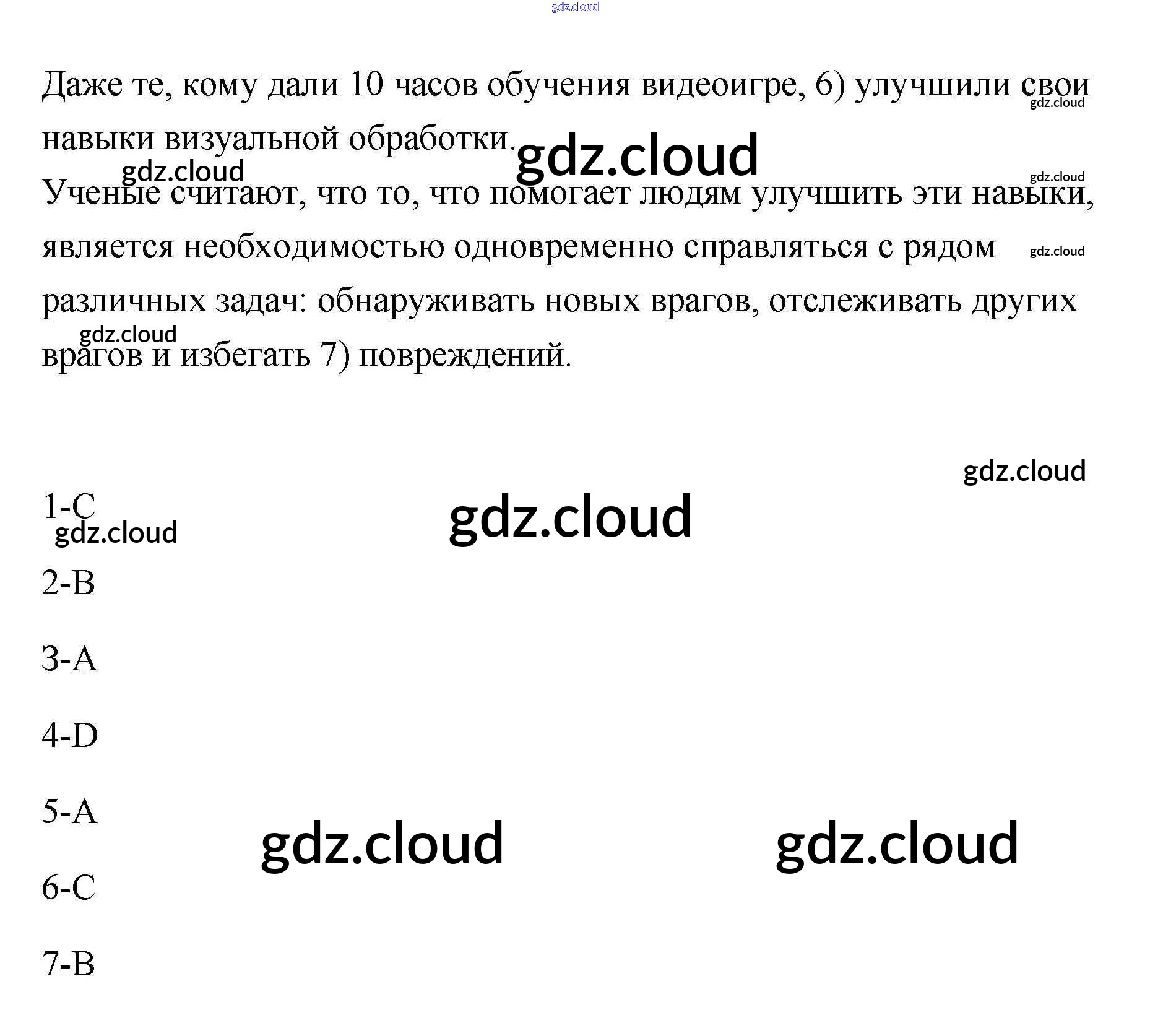 Даже те, кому дали 10 часов обучения видеоигре, 6) улучшили свои навыки визуальной обработки.

Ученые считают, что то, что помогает людям улучшить эти навыки, является необходимостью одновременно справляться с рядом различных задач: обнаруживать новых врагов, отслеживать других врагов и избегать 7) повреждений.

1-C

2-B

3-A

4-D

5-A

6-C

7-B

gdz.cloud